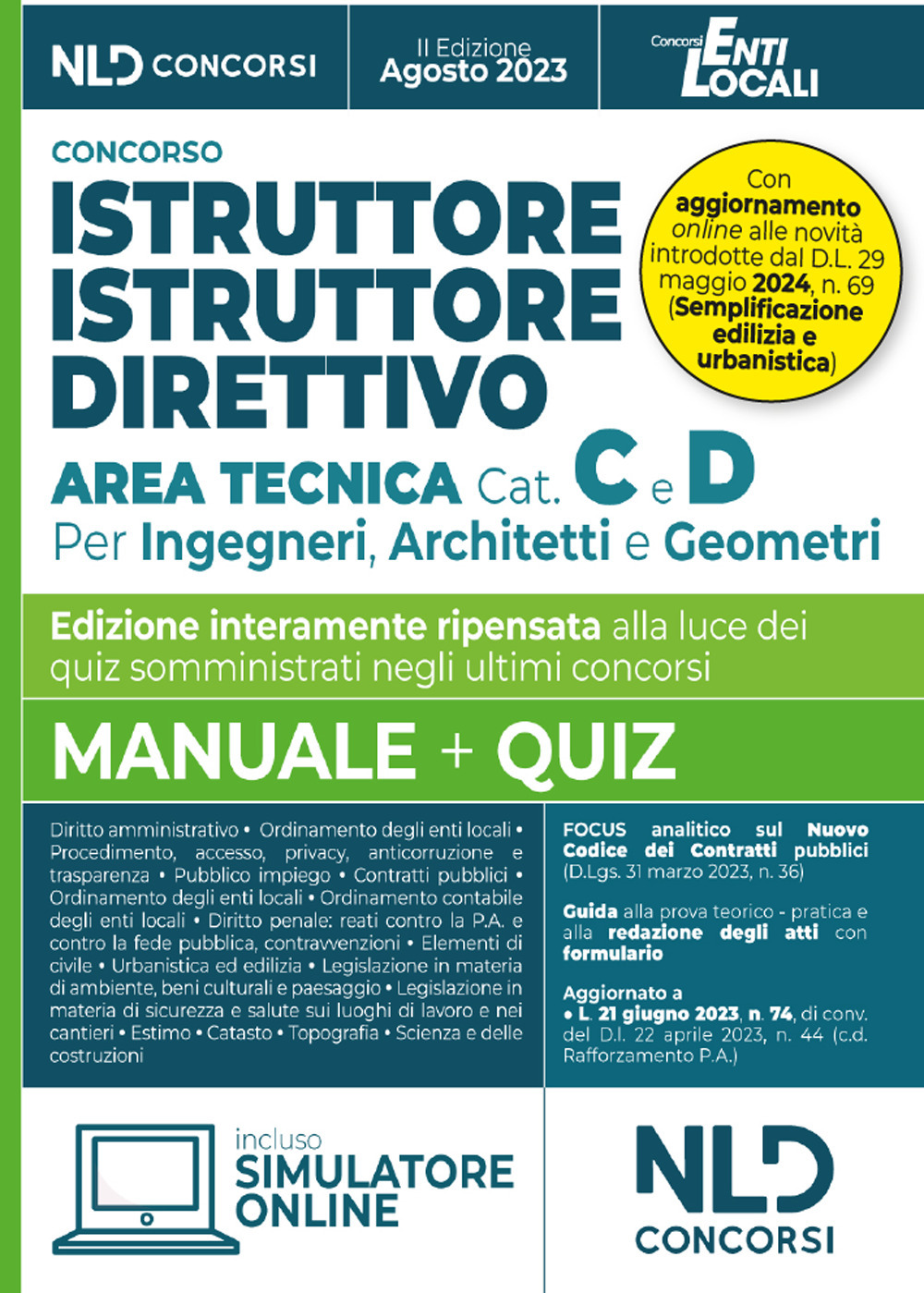 NLD CONCORSI

II Edizione
Agosto 2023

Concorsi ENTI LOCALI

CONCORSO
ISTRUTTORE
ISTRUTTORE
DIRETTIVO

Con aggiornamento online alle novità introdotte dal D.L. 29 maggio 2024, n. 69 (Semplificazione edilizia e urbanistica)

AREA TECNICA Cat. C e D
Per Ingegneri, Architetti e Geometri

Edizione interamente ripensata alla luce dei quiz somministrati negli ultimi concorsi

MANUALE + QUIZ

Diritto amministrativo • Ordinamento degli enti locali • Procedimento, accesso, privacy, anticorruzione e trasparenza • Pubblico impiego • Contratti pubblici • Ordinamento degli enti locali • Ordinamento contabile degli enti locali • Diritto penale: reati contro la P.A. e contro la fede pubblica, contravvenzioni • Elementi di civile • Urbanistica ed edilizia • Legislazione in materia di ambiente, beni culturali e paesaggio • Legislazione in materia di sicurezza e salute sui luoghi di lavoro e nei cantieri • Estimo • Catasto • Topografia • Scienza e delle costruzioni

FOCUS analitico sul Nuovo Codice dei Contratti pubblici (D.Lgs. 31 marzo 2023, n. 36)

Guida alla prova teorico - pratica e alla redazione degli atti con formulario

Aggiornato a
• L. 21 giugno 2023, n. 74, di conv. del D.l. 22 aprile 2023, n. 44 (c.d. Rafforzamento P.A.)

incluso
SIMULATORE
ONLINE

NLD
CONCORSI